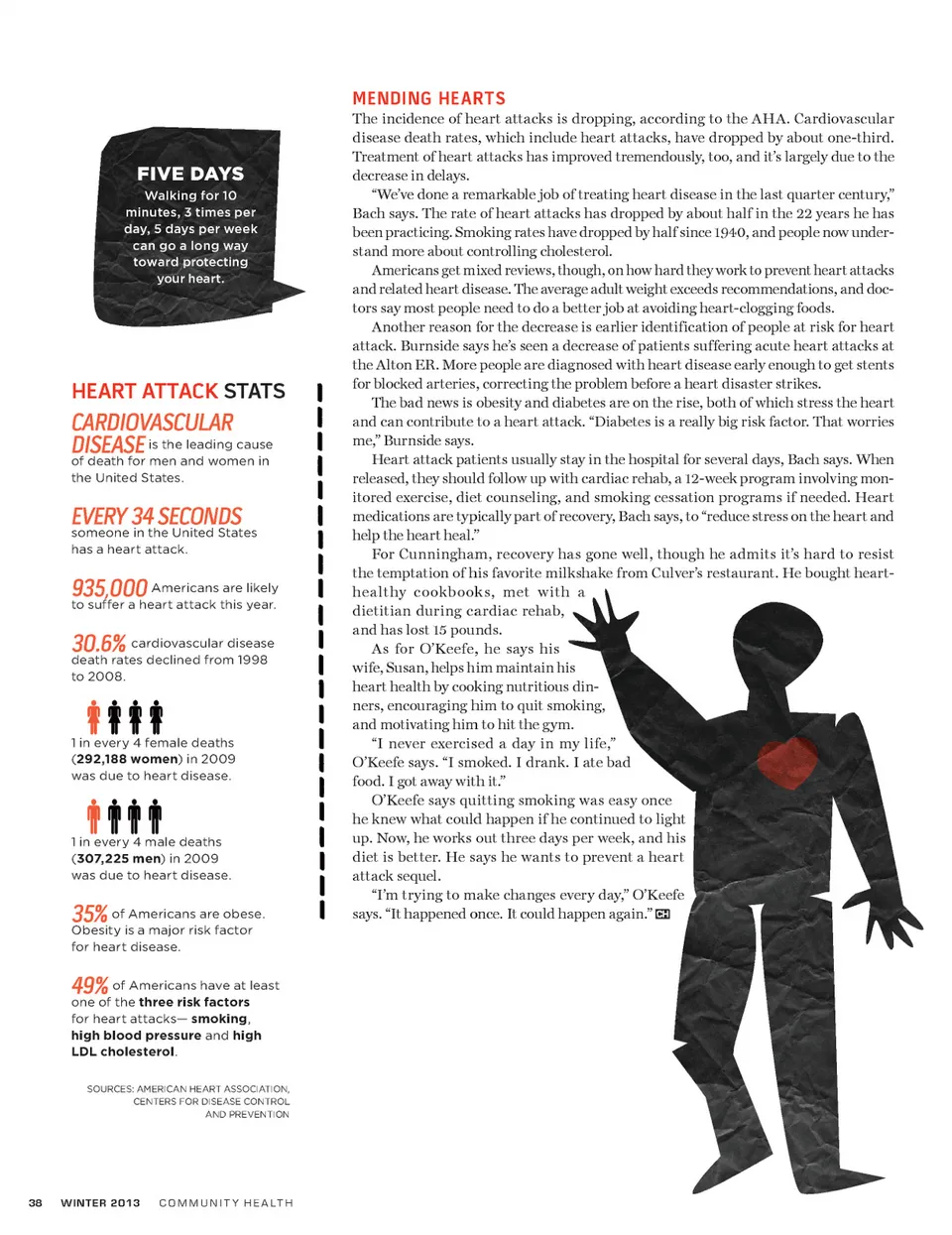 FIVE DAYS
Walking for 10 minutes, 3 times per day, 5 days per week can go a long way toward protecting your heart.

HEART ATTACK STATS

CARDIOVASCULAR DISEASE is the leading cause of death for men and women in the United States.

EVERY 34 SECONDS someone in the United States has a heart attack.

935,000 Americans are likely to suffer a heart attack this year.

30.6% cardiovascular disease death rates declined from 1998 to 2008.

1 in every 4 female deaths (292,188 women) in 2009 was due to heart disease.

1 in every 4 male deaths (307,225 men) in 2009 was due to heart disease.

35% of Americans are obese. Obesity is a major risk factor for heart disease.

49% of Americans have at least one of the three risk factors for heart attacks— smoking, high blood pressure and high LDL cholesterol.

SOURCES: AMERICAN HEART ASSOCIATION, CENTERS FOR DISEASE CONTROL AND PREVENTION

MENDING HEARTS
The incidence of heart attacks is dropping, according to the AHA. Cardiovascular disease death rates, which include heart attacks, have dropped by about one-third. Treatment of heart attacks has improved tremendously, too, and it's largely due to the decrease in delays.

"We've done a remarkable job of treating heart disease in the last quarter century," Bach says. The rate of heart attacks has dropped by about half in the 22 years he has been practicing. Smoking rates have dropped by half since 1940, and people now understand more about controlling cholesterol.

Americans get mixed reviews, though, on how hard they work to prevent heart attacks and related heart disease. The average adult weight exceeds recommendations, and doctors say most people need to do a better job at avoiding heart-clogging foods.

Another reason for the decrease is earlier identification of people at risk for heart attack. Burnside says he's seen a decrease of patients suffering acute heart attacks at the Alton ER. More people are diagnosed with heart disease early enough to get stents for blocked arteries, correcting the problem before a heart disaster strikes.

The bad news is obesity and diabetes are on the rise, both of which stress the heart and can contribute to a heart attack. "Diabetes is a really big risk factor. That worries me," Burnside says.

Heart attack patients usually stay in the hospital for several days, Bach says. When released, they should follow up with cardiac rehab, a 12-week program involving monitored exercise, diet counseling, and smoking cessation programs if needed. Heart medications are typically part of recovery, Bach says, to "reduce stress on the heart and help the heart heal."

For Cunningham, recovery has gone well, though he admits it's hard to resist the temptation of his favorite milkshake from Culver's restaurant. He bought heart-healthy cookbooks, met with a dietitian during cardiac rehab, and has lost 15 pounds.

As for O'Keefe, he says his wife, Susan, helps him maintain his heart health by cooking nutritious dinners, encouraging him to quit smoking, and motivating him to hit the gym.

"I never exercised a day in my life," O'Keefe says. "I smoked. I drank. I ate bad food. I got away with it."

O'Keefe says quitting smoking was easy once he knew what could happen if he continued to light up. Now, he works out three days per week, and his diet is better. He says he wants to prevent a heart attack sequel.

"I'm trying to make changes every day," O'Keefe says. "It happened once. It could happen again." CH

38 WINTER 2013 COMMUNITY HEALTH